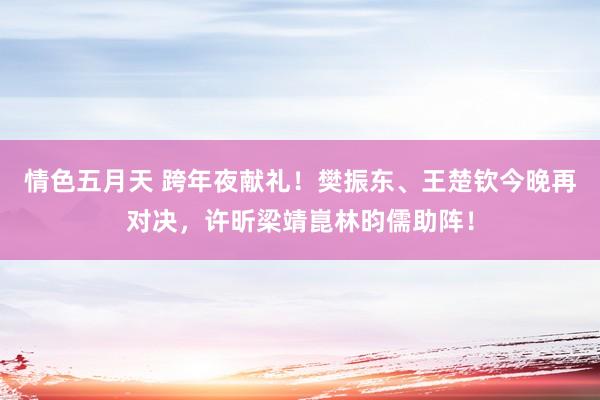 情色五月天 跨年夜献礼！樊振东、王楚钦今晚再对决，许昕梁靖崑林昀儒助阵！